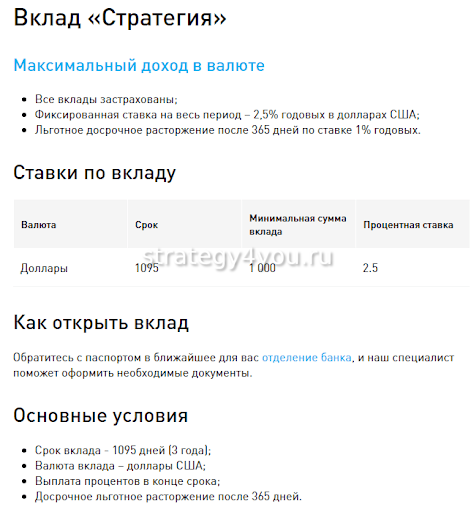 Вклад «Стратегия»

Максимальный доход в валюте

- Все вклады застрахованы;
- Фиксированная ставка на весь период – 2,5% годовых в долларах США;
- Льготное досрочное расторжение после 365 дней по ставке 1% годовых.

Ставки по вкладу

| Валюта | Срок | Минимальная сумма вклада | Процентная ставка |
|---|---|---|---|
| Доллары | 1095 | 1 000 | 2.5 |

strategy4you.ru

Как открыть вклад

Обратитесь с паспортом в ближайшее для вас отделение банка, и наш специалист поможет оформить необходимые документы.

Основные условия

- Срок вклада - 1095 дней (3 года);
- Валюта вклада – доллары США;
- Выплата процентов в конце срока;
- Досрочное льготное расторжение после 365 дней.